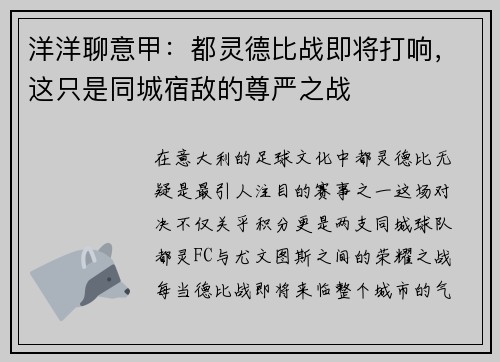 洋洋聊意甲：都灵德比战即将打响，这只是同城宿敌的尊严之战

在意大利的足球文化中都灵德比无疑是最引人注目的赛事之一这场对决不仅关乎积分更是两支同城球队都灵FC与尤文图斯之间的荣耀之战每当德比战即将来临整个城市的气